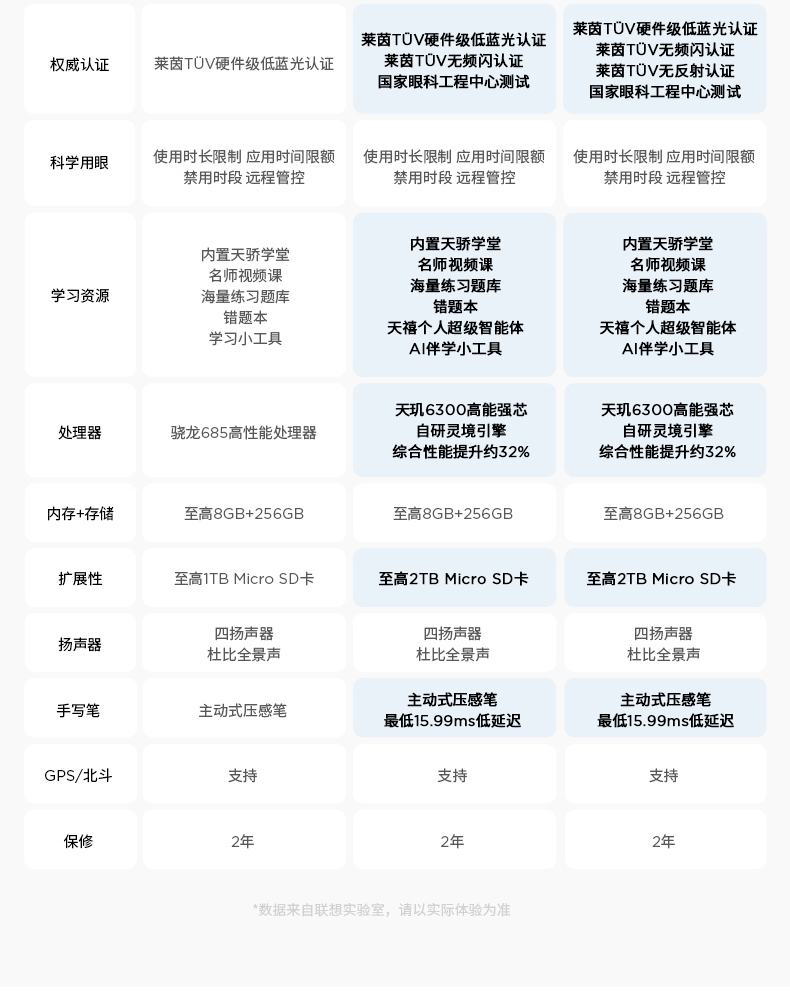 | 权威认证 | 莱茵TÜV硬件级低蓝光认证 | 莱茵TÜV硬件级低蓝光认证 莱茵TÜV无频闪认证 国家眼科工程中心测试 | 莱茵TÜV硬件级低蓝光认证 莱茵TÜV无频闪认证 莱茵TÜV无反射认证 国家眼科工程中心测试 |
|---|---|---|---|
| 科学用眼 | 使用时长限制 应用时间限额 禁用时段 远程管控 | 使用时长限制 应用时间限额 禁用时段 远程管控 | 使用时长限制 应用时间限额 禁用时段 远程管控 |
| 学习资源 | 内置天骄学堂 名师视频课 海量练习题库 错题本 学习小工具 | 内置天骄学堂 名师视频课 海量练习题库 错题本 天禧个人超级智能体 AI伴学小工具 | 内置天骄学堂 名师视频课 海量练习题库 错题本 天禧个人超级智能体 AI伴学小工具 |
| 处理器 | 骁龙685高性能处理器 | 天玑6300高能强芯 自研灵境引擎 综合性能提升约32% | 天玑6300高能强芯 自研灵境引擎 综合性能提升约32% |
| 内存+存储 | 至高8GB+256GB | 至高8GB+256GB | 至高8GB+256GB |
| 扩展性 | 至高1TB Micro SD卡 | 至高2TB Micro SD卡 | 至高2TB Micro SD卡 |
| 扬声器 | 四扬声器 杜比全景声 | 四扬声器 杜比全景声 | 四扬声器 杜比全景声 |
| 手写笔 | 主动式压感笔 | 主动式压感笔 最低15.99ms低延迟 | 主动式压感笔 最低15.99ms低延迟 |
| GPS/北斗 | 支持 | 支持 | 支持 |
| 保修 | 2年 | 2年 | 2年 |

*数据来自联想实验室，请以实际体验为准